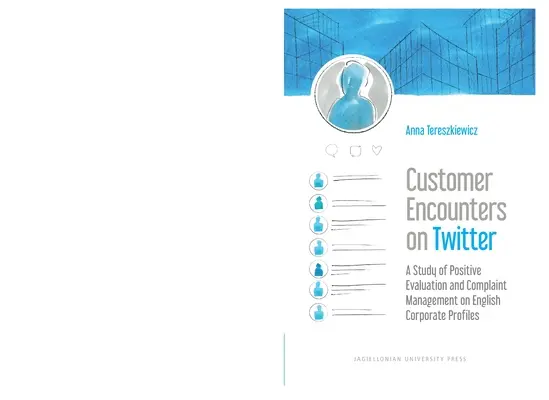 Anna Tereszkiewicz

Customer Encounters on Twitter

A Study of Positive Evaluation and Complaint Management on English Corporate Profiles

JAGIELLONIAN UNIVERSITY PRESS